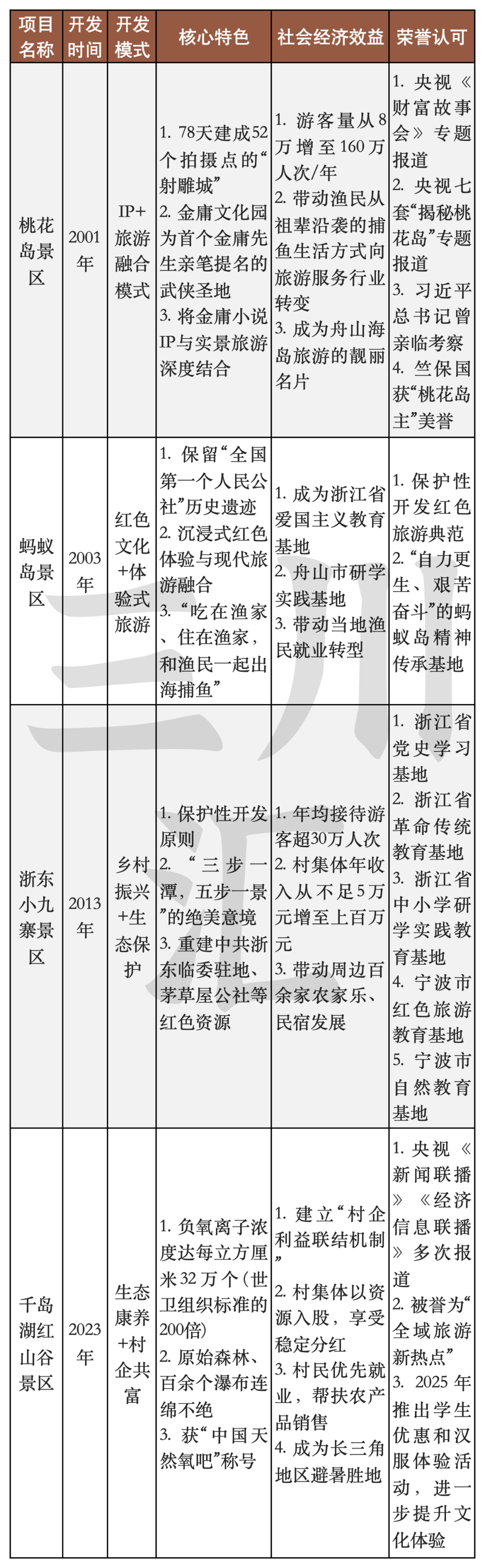 | 项目名称 | 开发时间 | 开发模式 | 核心特色 | 社会经济效益 | 荣誉认可 |
|---|---|---|---|---|---|
| 桃花岛景区 | 2001年 | IP+旅游融合模式 | 1. 78天建成52个拍摄点的“射雕城” 2. 金庸文化园为首个金庸先生亲笔提名的武侠圣地 3. 将金庸小说IP与实景旅游深度结合 | 1. 游客量从8万增至160万人次/年 2. 带动渔民从祖辈沿袭的捕鱼生活方式向旅游服务行业转变 3. 成为舟山海岛旅游的靓丽名片 | 1. 央视《财富故事会》专题报道 2. 央视七套“揭秘桃花岛”专题报道 3. 习近平总书记曾亲临考察 4. 竺保国获“桃花岛主”美誉 |
| 蚂蚁岛景区 | 2003年 | 红色文化+体验式旅游 | 1. 保留“全国第一个人民公社”历史遗迹 2. 沉浸式红色体验与现代旅游融合 3. “吃在渔家、住在渔家，和渔民一起出海捕鱼” | 1. 成为浙江省爱国主义教育基地 2. 舟山市研学实践基地 3. 带动当地渔民就业转型 | 1. 保护性开发红色旅游典范 2. “自力更生、艰苦奋斗”的蚂蚁岛精神传承基地 |
| 浙东小九寨景区 | 2013年 | 乡村振兴+生态保护 | 1. 保护性开发原则 2. “三步一潭，五步一景”的绝美意境 3. 重建中共浙东临委驻地、茅草屋公社等红色资源 | 1. 年均接待游客超30万人次 2. 村集体年收入从不足5万元增至上百万元 3. 带动周边百余家农家乐、民宿发展 | 1. 浙江省党史学习基地 2. 浙江省革命传统教育基地 3. 浙江省中小学研学实践教育基地 4. 宁波市红色旅游教育基地 5. 宁波市自然教育基地 |
| 千岛湖红山谷景区 | 2023年 | 生态康养+村企共富 | 1. 负氧离子浓度达每立方厘米32万个(世卫组织标准的200倍) 2. 原始森林、百余个瀑布连绵不绝 3. 获“中国天然氧吧”称号 | 1. 建立“村企利益联结机制” 2. 村集体以资源入股，享受稳定分红 3. 村民优先就业，帮扶农产品销售 4. 成为长三角地区避暑胜地 | 1. 央视《新闻联播》《经济信息联播》多次报道 2. 被誉为“全域旅游新热点” 3. 2025年推出学生优惠和汉服体验活动，进一步提升文化体验 |